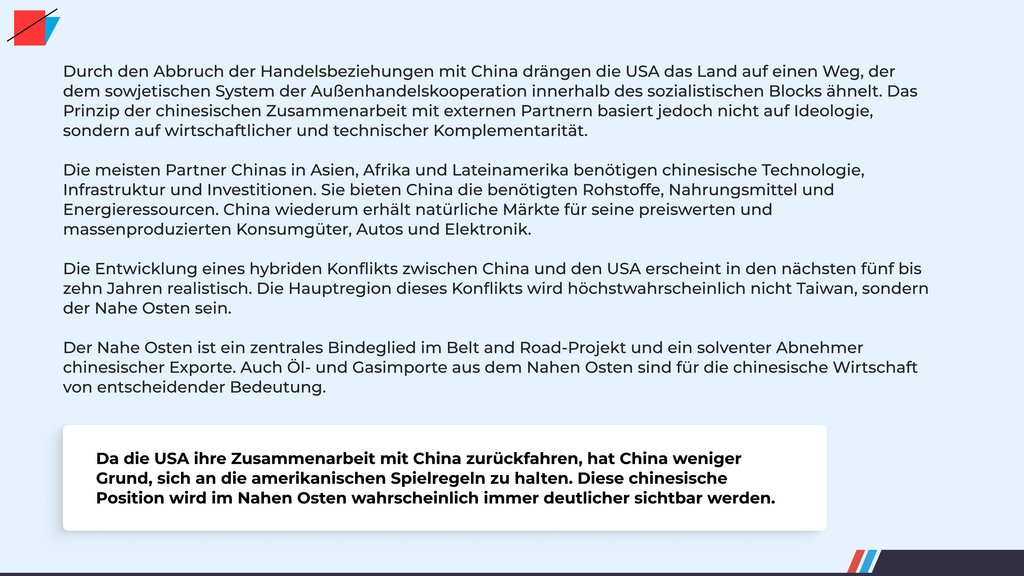 Durch den Abbruch der Handelsbeziehungen mit China drängen die USA das Land auf einen Weg, der dem sowjetischen System der Außenhandelskooperation innerhalb des sozialistischen Blocks ähnelt. Das Prinzip der chinesischen Zusammenarbeit mit externen Partnern basiert jedoch nicht auf Ideologie, sondern auf wirtschaftlicher und technischer Komplementarität.

Die meisten Partner Chinas in Asien, Afrika und Lateinamerika benötigen chinesische Technologie, Infrastruktur und Investitionen. Sie bieten China die benötigten Rohstoffe, Nahrungsmittel und Energieressourcen. China wiederum erhält natürliche Märkte für seine preiswerten und massenproduzierten Konsumgüter, Autos und Elektronik.

Die Entwicklung eines hybriden Konflikts zwischen China und den USA erscheint in den nächsten fünf bis zehn Jahren realistisch. Die Hauptregion dieses Konflikts wird höchstwahrscheinlich nicht Taiwan, sondern der Nahe Osten sein.

Der Nahe Osten ist ein zentrales Bindeglied im Belt and Road-Projekt und ein solventer Abnehmer chinesischer Exporte. Auch Öl- und Gasimporte aus dem Nahen Osten sind für die chinesische Wirtschaft von entscheidender Bedeutung.

Da die USA ihre Zusammenarbeit mit China zurückfahren, hat China weniger Grund, sich an die amerikanischen Spielregeln zu halten. Diese chinesische Position wird im Nahen Osten wahrscheinlich immer deutlicher sichtbar werden.